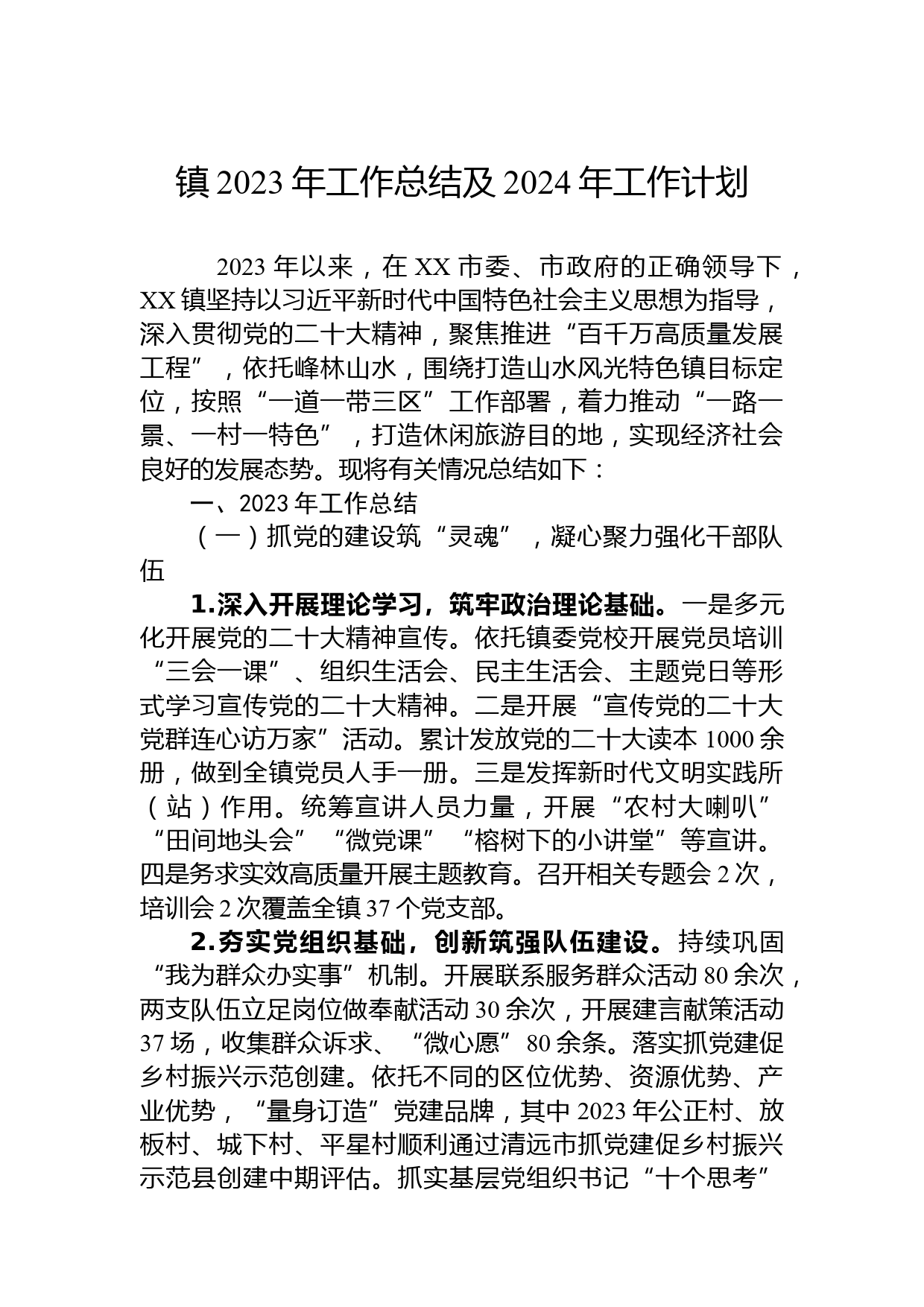 镇 2023 年工作总结及 2024 年工作计划

2023 年以来，在 XX 市委、市政府的正确领导下，XX 镇坚持以习近平新时代中国特色社会主义思想为指导，深入贯彻党的二十大精神，聚焦推进“百千万高质量发展工程”，依托峰林山水，围绕打造山水风光特色镇目标定位，按照“一道一带三区”工作部署，着力推动“一路一景、一村一特色”，打造休闲旅游目的地，实现经济社会良好的发展态势。现将有关情况总结如下：

一、2023 年工作总结

（一）抓党的建设筑“灵魂”，凝心聚力强化干部队伍

1.深入开展理论学习，筑牢政治理论基础。一是多元化开展党的二十大精神宣传。依托镇委党校开展党员培训“三会一课”、组织生活会、民主生活会、主题党日等形式学习宣传党的二十大精神。二是开展“宣传党的二十大党群连心访万家”活动。累计发放党的二十大读本 1000 余册，做到全镇党员人手一册。三是发挥新时代文明实践所（站）作用。统筹宣讲人员力量，开展“农村大喇叭”“田间地头会”“微党课”“榕树下的小讲堂”等宣讲。四是务求实效高质量开展主题教育。召开相关专题会 2 次，培训会 2 次覆盖全镇 37 个党支部。

2.夯实党组织基础，创新筑强队伍建设。持续巩固“我为群众办实事”机制。开展联系服务群众活动 80 余次，两支队伍立足岗位做奉献活动 30 余次，开展建言献策活动 37 场，收集群众诉求、“微心愿”80 余条。落实抓党建促乡村振兴示范创建。依托不同的区位优势、资源优势、产业优势，“量身订造”党建品牌，其中 2023 年公正村、放板村、城下村、平星村顺利通过清远市抓党建促乡村振兴示范县创建中期评估。抓实基层党组织书记“十个思考”